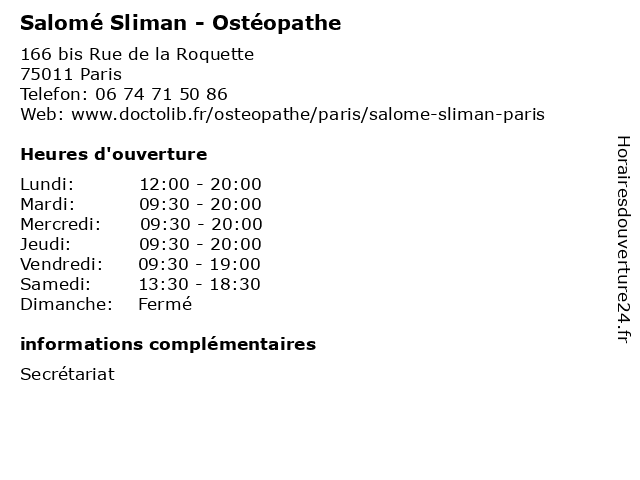 Salomé Sliman - Ostéopathe

166 bis Rue de la Roquette
75011 Paris
Telefon: 06 74 71 50 86
Web: www.doctolib.fr/osteopathe/paris/salome-sliman-paris

Heures d'ouverture

Lundi: 12:00 - 20:00
Mardi: 09:30 - 20:00
Mercredi: 09:30 - 20:00
Jeudi: 09:30 - 20:00
Vendredi: 09:30 - 19:00
Samedi: 13:30 - 18:30
Dimanche: Fermé

informations complémentaires

Secrétariat

Horairesdouverture24.fr